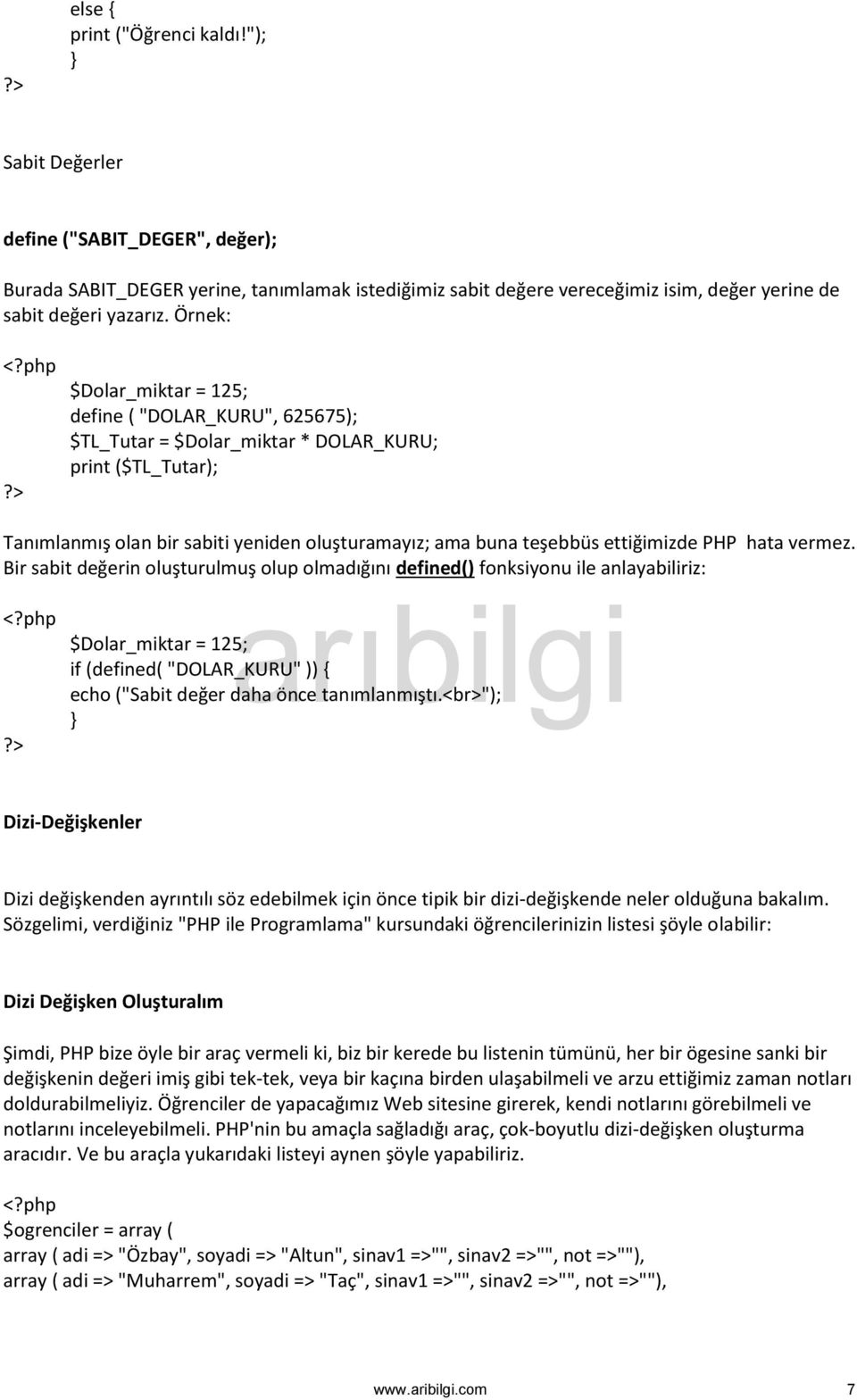 else {
print ("Öğrenci kaldı!");
}
?>

Sabit Değerler

define ("SABIT_DEGER", değer);

Burada SABIT_DEGER yerine, tanımlamak istediğimiz sabit değere vereceğimiz isim, değer yerine de sabit değeri yazarız. Örnek:

<?php
$Dolar_miktar = 125;
define ( "DOLAR_KURU", 625675);
$TL_Tutar = $Dolar_miktar * DOLAR_KURU;
print ($TL_Tutar);
?>

Tanımlanmış olan bir sabiti yeniden oluşturamayız; ama buna teşebbüs ettiğimizde PHP hata vermez. Bir sabit değerin oluşturulmuş olup olmadığını defined() fonksiyonu ile anlayabiliriz:

<?php
$Dolar_miktar = 125;
if (defined( "DOLAR_KURU" )) {
echo ("Sabit değer daha önce tanımlanmıştı.<br>");
}
?>

arıbilgi

Dizi-Değişkenler

Dizi değişkenden ayrıntılı söz edebilmek için önce tipik bir dizi-değişkende neler olduğuna bakalım. Sözgelimi, verdiğiniz "PHP ile Programlama" kursundaki öğrencilerinizin listesi şöyle olabilir:

Dizi Değişken Oluşturalım

Şimdi, PHP bize öyle bir araç vermeli ki, biz bir kerede bu listenin tümünü, her bir ögesine sanki bir değişkenin değeri imiş gibi tek-tek, veya bir kaçına birden ulaşabilmeli ve arzu ettiğimiz zaman notları doldurabilmeliyiz. Öğrenciler de yapacağımız Web sitesine girerek, kendi notlarını görebilmeli ve notlarını inceleyebilmeli. PHP'nin bu amaçla sağladığı araç, çok-boyutlu dizi-değişken oluşturma aracıdır. Ve bu araçla yukarıdaki listeyi aynen şöyle yapabiliriz.

<?php
$ogrenciler = array (
array ( adi => "Özbay", soyadi => "Altun", sinav1 =>"", sinav2 =>"", not =>""),
array ( adi => "Muharrem", soyadi => "Taç", sinav1 =>"", sinav2 =>"", not =>""),

www.aribilgi.com 7